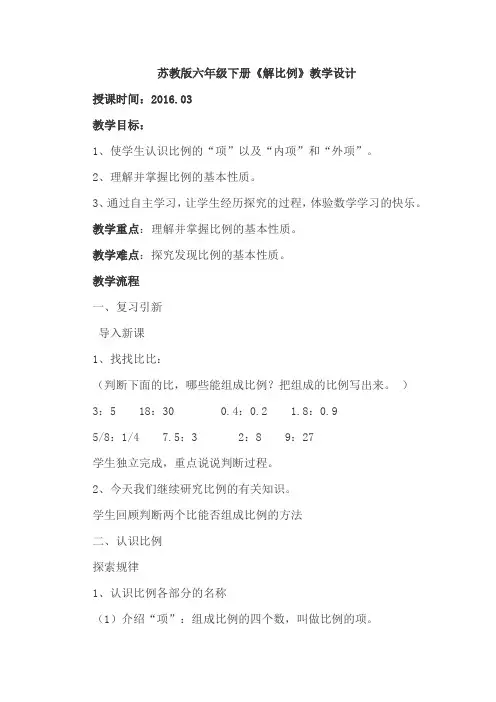 苏教版六年级下册《解比例》教学设计

授课时间：2016.03

教学目标：

1、使学生认识比例的“项”以及“内项”和“外项”。

2、理解并掌握比例的基本性质。

3、通过自主学习，让学生经历探究的过程，体验数学学习的快乐。

教学重点：理解并掌握比例的基本性质。

教学难点：探究发现比例的基本性质。

教学流程

一、复习引新

导入新课

1、找找比比：

（判断下面的比，哪些能组成比例？把组成的比例写出来。）

3：5　18：30　0.4：0.2　1.8：0.9

5/8：1/4　7.5：3　2：8　9：27

学生独立完成，重点说说判断过程。

2、今天我们继续研究比例的有关知识。

学生回顾判断两个比能否组成比例的方法

二、认识比例

探索规律

1、认识比例各部分的名称

（1）介绍“项”：组成比例的四个数，叫做比例的项。